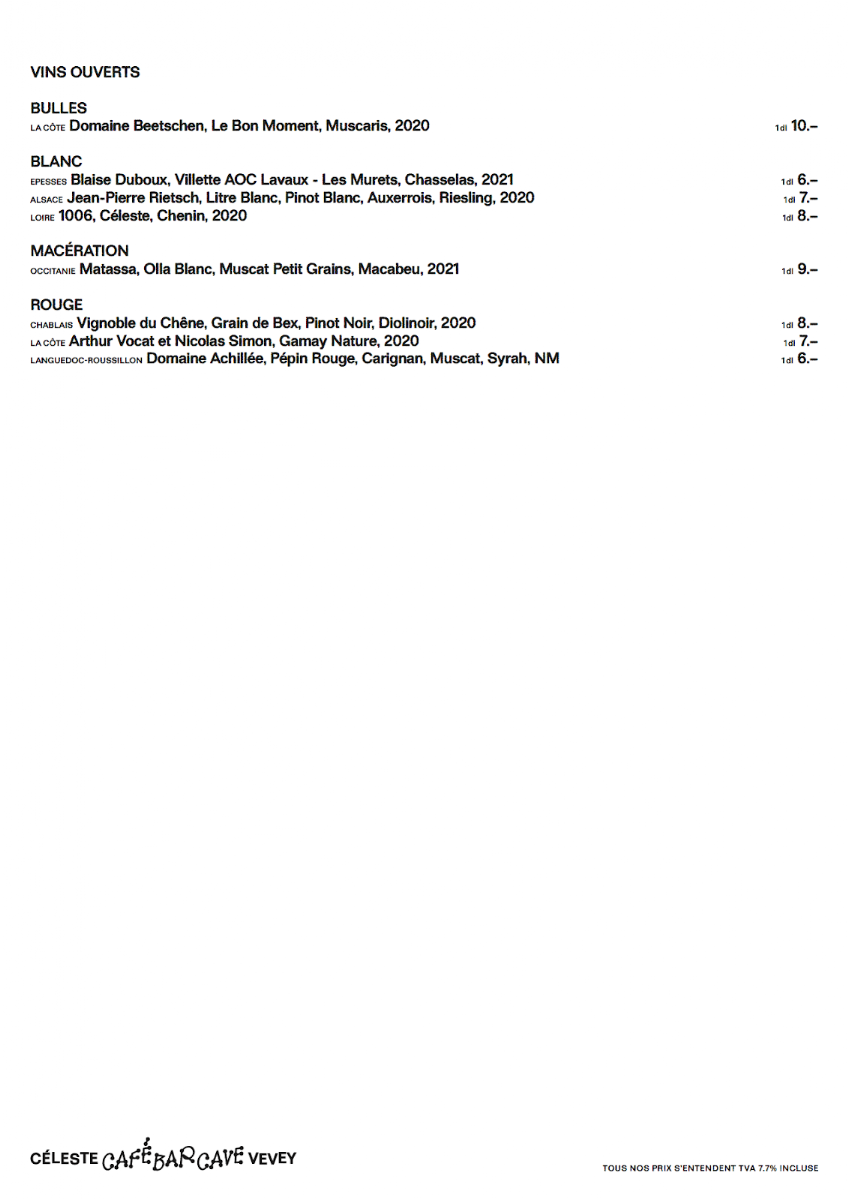 VINS OUVERTS

BULLES
LA CÔTE Domaine Beetschen, Le Bon Moment, Muscaris, 2020 1dl 10.–

BLANC
EPESSES Blaise Duboux, Villette AOC Lavaux - Les Murets, Chasselas, 2021 1dl 6.–
ALSACE Jean-Pierre Rietsch, Litre Blanc, Pinot Blanc, Auxerrois, Riesling, 2020 1dl 7.–
LOIRE 1006, Céleste, Chenin, 2020 1dl 8.–

MACÉRATION
OCCITANIE Matassa, Olla Blanc, Muscat Petit Grains, Macabeu, 2021 1dl 9.–

ROUGE
CHABLAIS Vignoble du Chêne, Grain de Bex, Pinot Noir, Diolinoir, 2020 1dl 8.–
LA CÔTE Arthur Vocat et Nicolas Simon, Gamay Nature, 2020 1dl 7.–
LANGUEDOC-ROUSSILLON Domaine Achillée, Pépin Rouge, Carignan, Muscat, Syrah, NM 1dl 6.–

CÉLESTE CAFÉ BAR CAVE VEVEY

TOUS NOS PRIX S'ENTENDENT TVA 7.7% INCLUSE